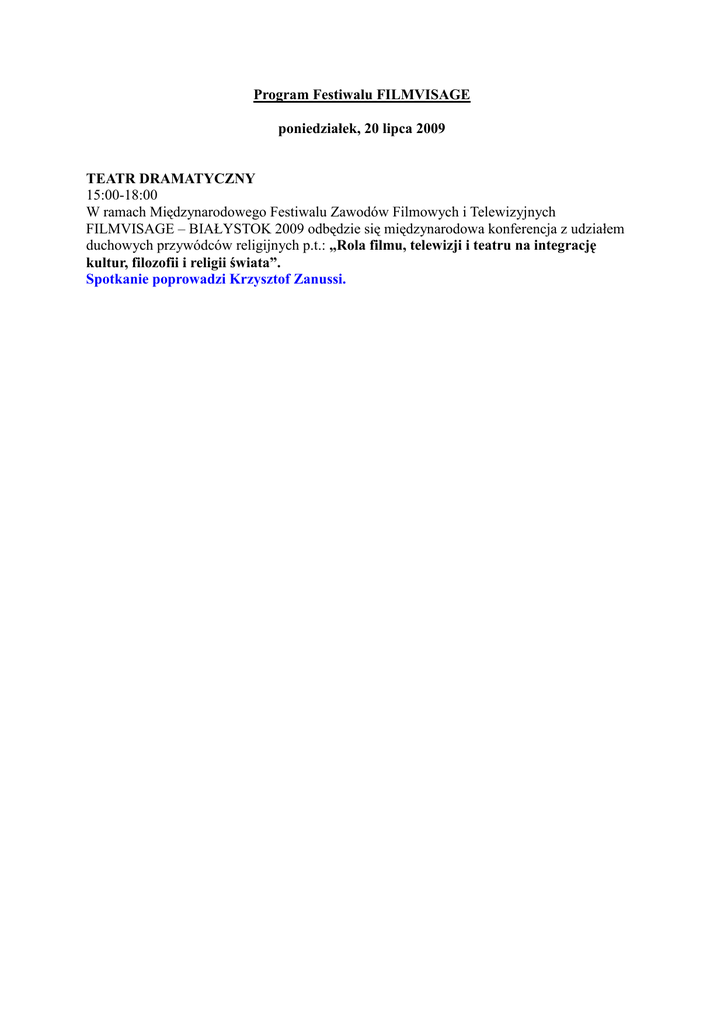 Program Festiwalu FILMVISAGE

poniedziałek, 20 lipca 2009

TEATR DRAMATYCZNY
15:00-18:00
W ramach Międzynarodowego Festiwalu Zawodów Filmowych i Telewizyjnych FILMVISAGE – BIAŁYSTOK 2009 odbędzie się międzynarodowa konferencja z udziałem duchowych przywódców religijnych p.t.: „Rola filmu, telewizji i teatru na integrację kultur, filozofii i religii świata”.
Spotkanie poprowadzi Krzysztof Zanussi.